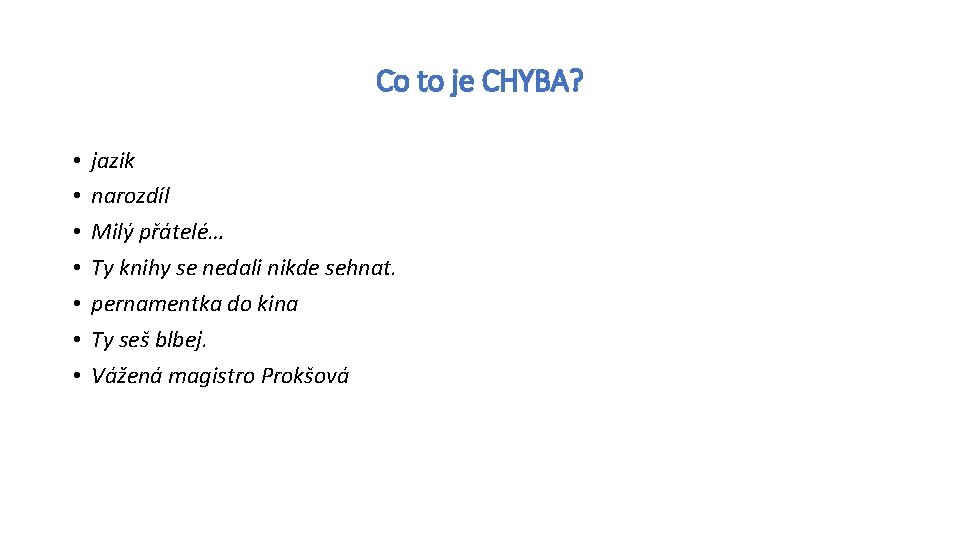 Co to je CHYBA?

• jazik
• narozdíl
• Milý přátelé…
• Ty knihy se nedali nikde sehnat.
• pernamentka do kina
• Ty seš blbej.
• Vážená magistro Prokšová